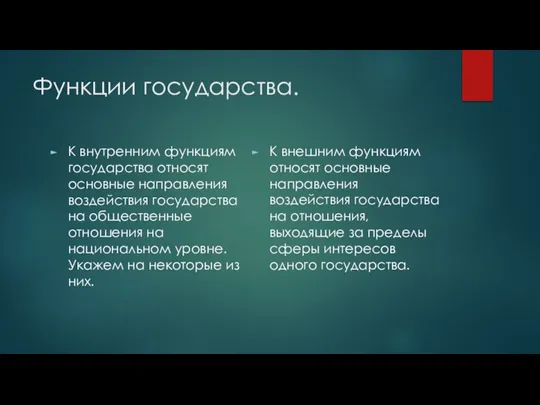 Функции государства.

К внутренним функциям государства относят основные направления воздействия государства на общественные отношения на национальном уровне. Укажем на некоторые из них.

К внешним функциям относят основные направления воздействия государства на отношения, выходящие за пределы сферы интересов одного государства.